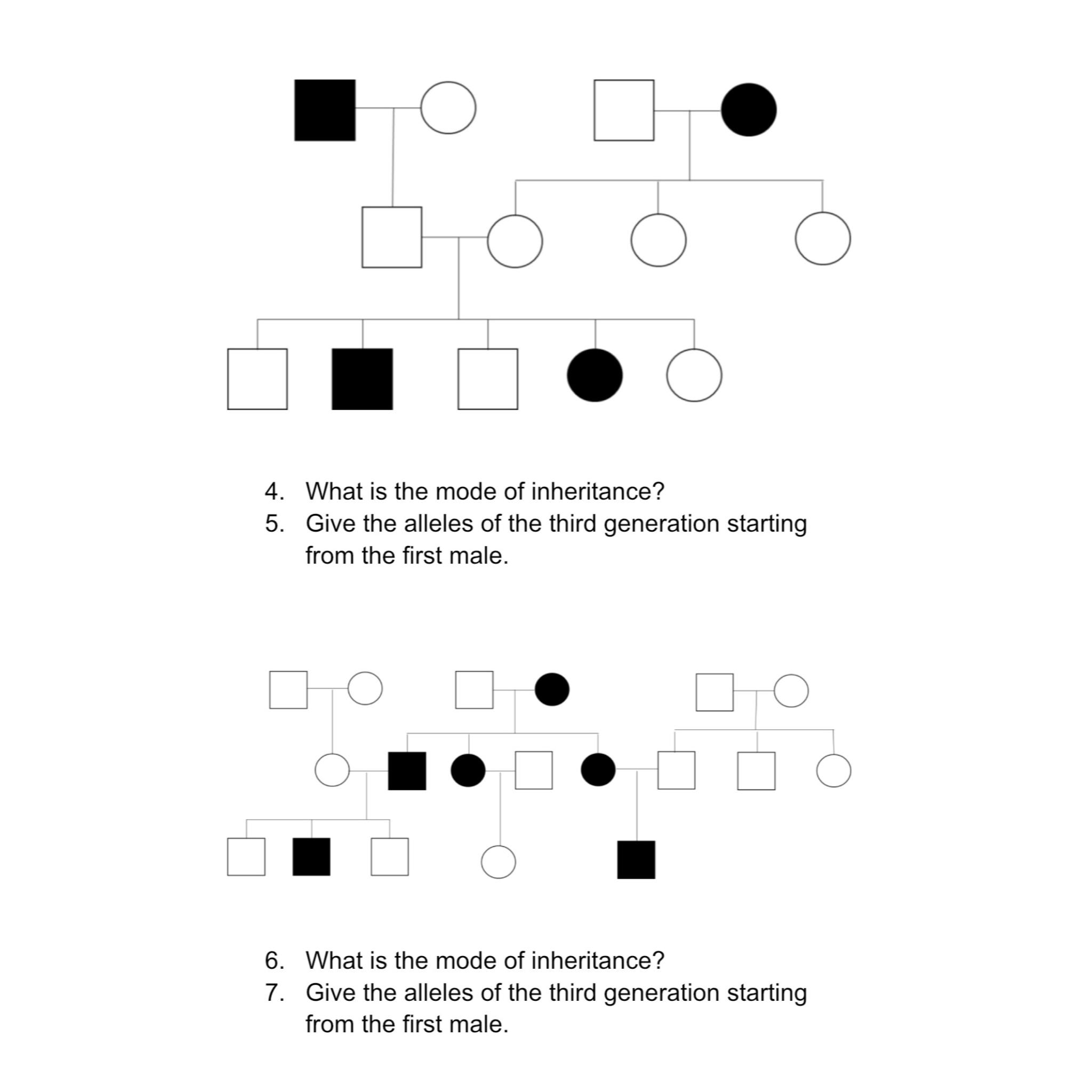 4. What is the mode of inheritance?
5. Give the alleles of the third generation starting from the first male.

6. What is the mode of inheritance?
7. Give the alleles of the third generation starting from the first male.